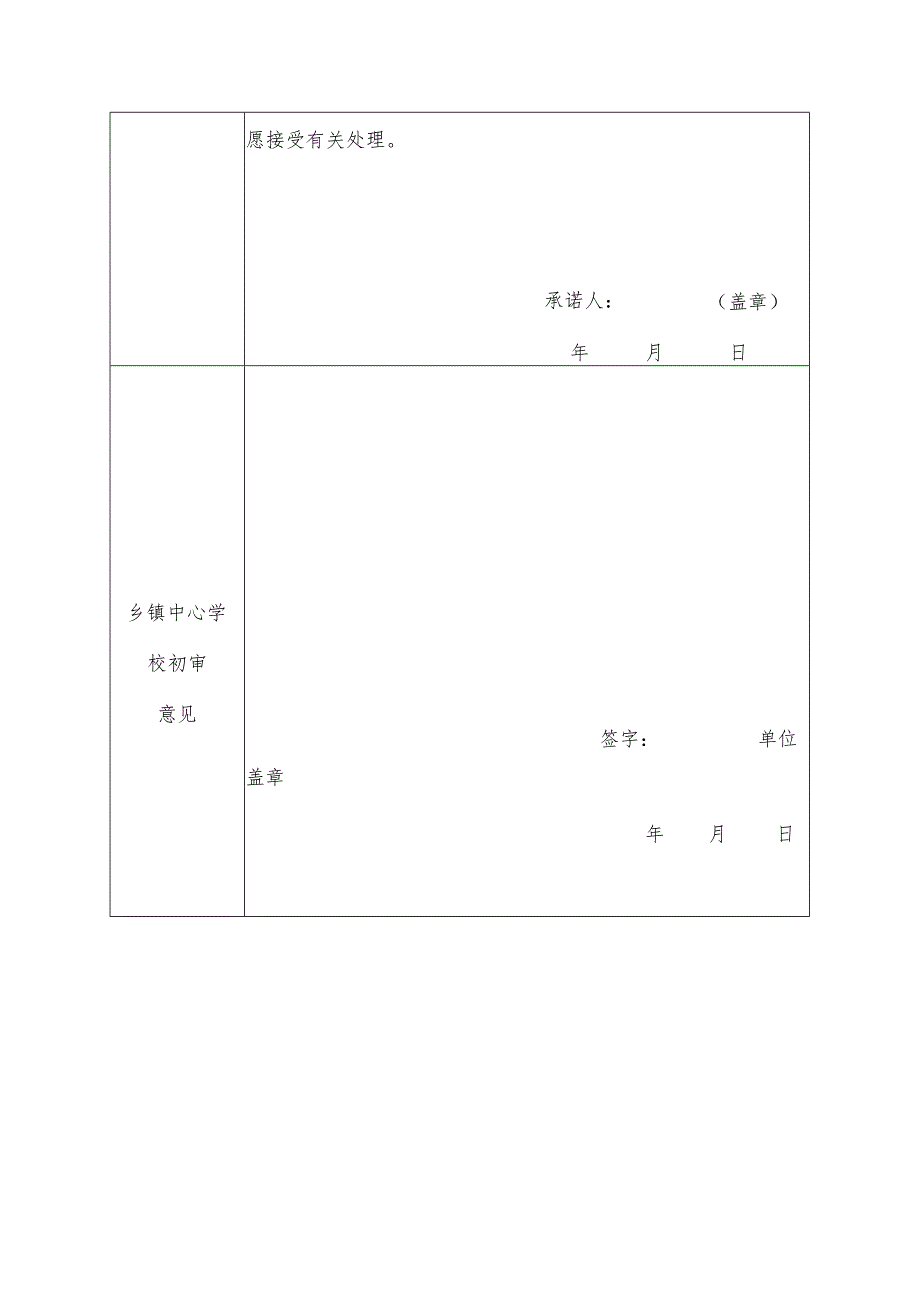 |  | 愿接受有关处理。<br><br>承诺人：　　　（盖章）<br><br>年　　月　　日 |
|---|---|
| 乡镇中心学校初审意见 | 签字：　　　　单位盖章<br><br>年　　月　　日 |